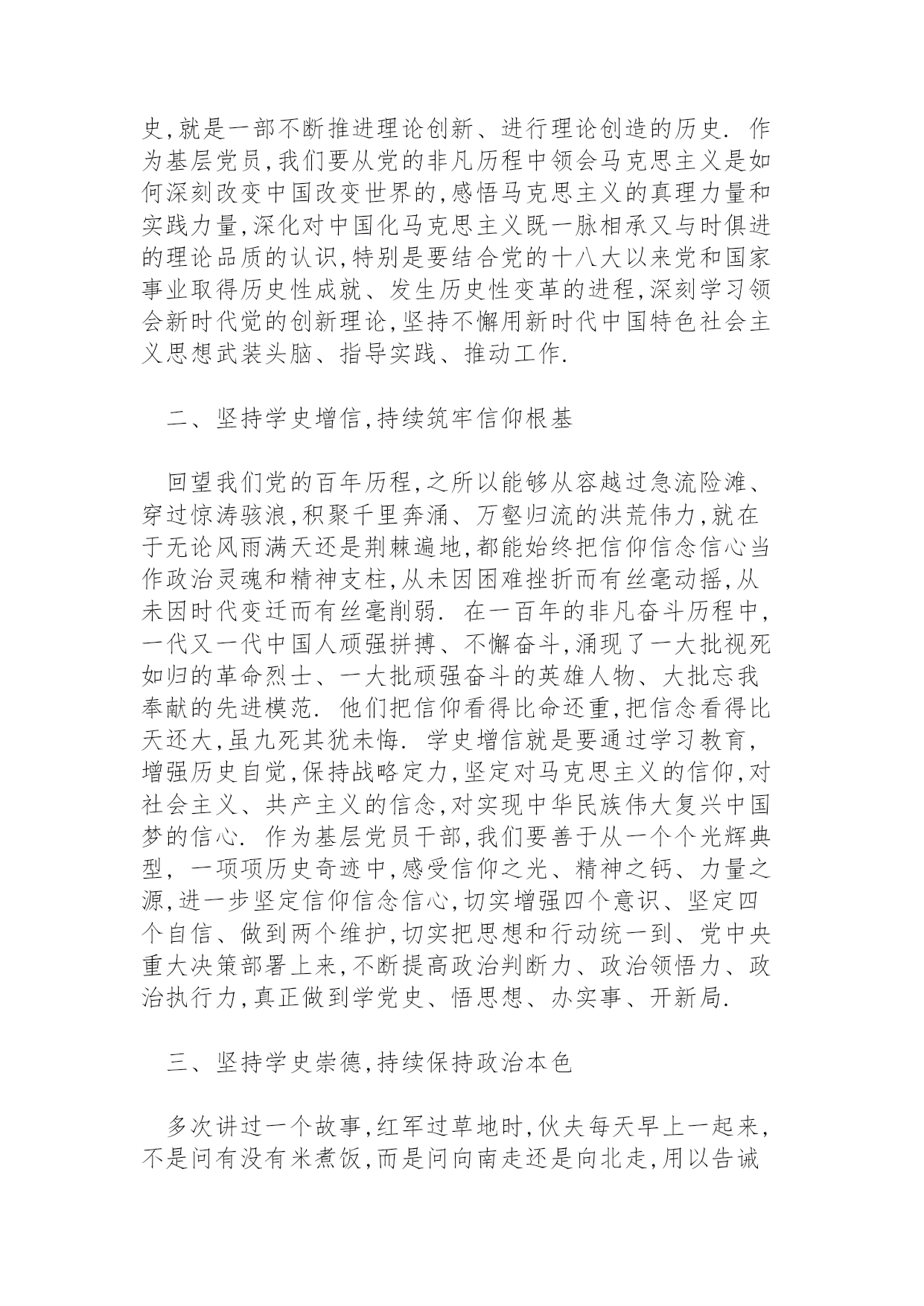 史,就是一部不断推进理论创新、进行理论创造的历史. 作为基层党员,我们要从党的非凡历程中领会马克思主义是如何深刻改变中国改变世界的,感悟马克思主义的真理力量和实践力量,深化对中国化马克思主义既一脉相承又与时俱进的理论品质的认识,特别是要结合党的十八大以来党和国家事业取得历史性成就、发生历史性变革的进程,深刻学习领会新时代党的创新理论,坚持不懈用新时代中国特色社会主义思想武装头脑、指导实践、推动工作.

二、坚持学史增信,持续筑牢信仰根基

回望我们党的百年历程,之所以能够从容越过急流险滩、穿过惊涛骇浪,积聚千里奔涌、万壑归流的洪荒伟力,就在于无论风雨满天还是荆棘遍地,都能始终把信仰信念信心当作政治灵魂和精神支柱,从未因困难挫折而有丝毫动摇,从未因时代变迁而有丝毫削弱. 在一百年的非凡奋斗历程中,一代又一代中国人顽强拼搏、不懈奋斗,涌现了一大批视死如归的革命烈士、一大批顽强奋斗的英雄人物、大批忘我奉献的先进模范. 他们把信仰看得比命还重,把信念看得比天还大,虽九死其犹未悔. 学史增信就是要通过学习教育,增强历史自觉,保持战略定力,坚定对马克思主义的信仰,对社会主义、共产主义的信念,对实现中华民族伟大复兴中国梦的信心. 作为基层党员干部,我们要善于从一个个光辉典型, 一项项历史奇迹中,感受信仰之光、精神之钙、力量之源,进一步坚定信仰信念信心,切实增强四个意识、坚定四个自信、做到两个维护,切实把思想和行动统一到、党中央重大决策部署上来,不断提高政治判断力、政治领悟力、政治执行力,真正做到学党史、悟思想、办实事、开新局.

三、坚持学史崇德,持续保持政治本色

多次讲过一个故事,红军过草地时,伙夫每天早上一起来,不是问有没有米煮饭,而是问向南走还是向北走,用以告诫